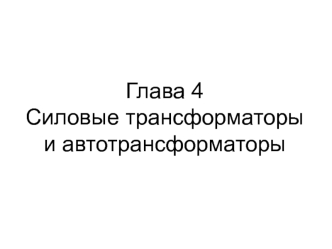 Глава 4
Силовые трансформаторы и автотрансформаторы